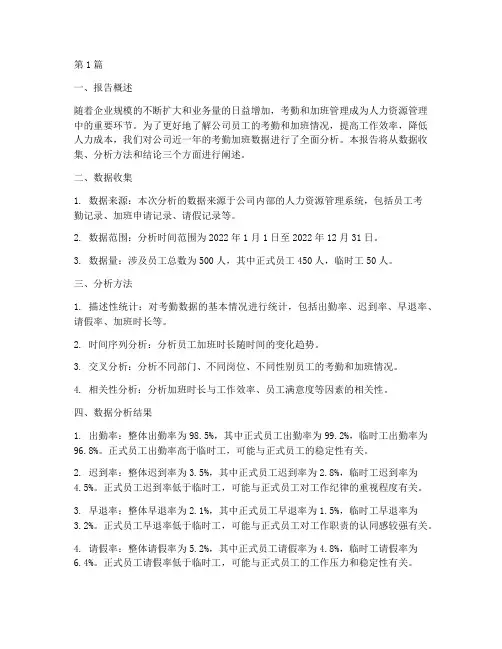 第1篇

一、报告概述

随着企业规模的不断扩大和业务量的日益增加，考勤和加班管理成为人力资源管理中的重要环节。为了更好地了解公司员工的考勤和加班情况，提高工作效率，降低人力成本，我们对公司近一年的考勤加班数据进行了全面分析。本报告将从数据收集、分析方法和结论三个方面进行阐述。

二、数据收集

1. 数据来源：本次分析的数据来源于公司内部的人力资源管理系统，包括员工考勤记录、加班申请记录、请假记录等。

2. 数据范围：分析时间范围为2022年1月1日至2022年12月31日。

3. 数据量：涉及员工总数为500人，其中正式员工450人，临时工50人。

三、分析方法

1. 描述性统计：对考勤数据的基本情况进行统计，包括出勤率、迟到率、早退率、请假率、加班时长等。

2. 时间序列分析：分析员工加班时长随时间的变化趋势。

3. 交叉分析：分析不同部门、不同岗位、不同性别员工的考勤和加班情况。

4. 相关性分析：分析加班时长与工作效率、员工满意度等因素的相关性。

四、数据分析结果

1. 出勤率：整体出勤率为98.5%，其中正式员工出勤率为99.2%，临时工出勤率为96.8%。正式员工出勤率高于临时工，可能与正式员工的稳定性有关。

2. 迟到率：整体迟到率为3.5%，其中正式员工迟到率为2.8%，临时工迟到率为4.5%。正式员工迟到率低于临时工，可能与正式员工对工作纪律的重视程度有关。

3. 早退率：整体早退率为2.1%，其中正式员工早退率为1.5%，临时工早退率为3.2%。正式员工早退率低于临时工，可能与正式员工对工作职责的认同感较强有关。

4. 请假率：整体请假率为5.2%，其中正式员工请假率为4.8%，临时工请假率为6.4%。正式员工请假率低于临时工，可能与正式员工的工作压力和稳定性有关。